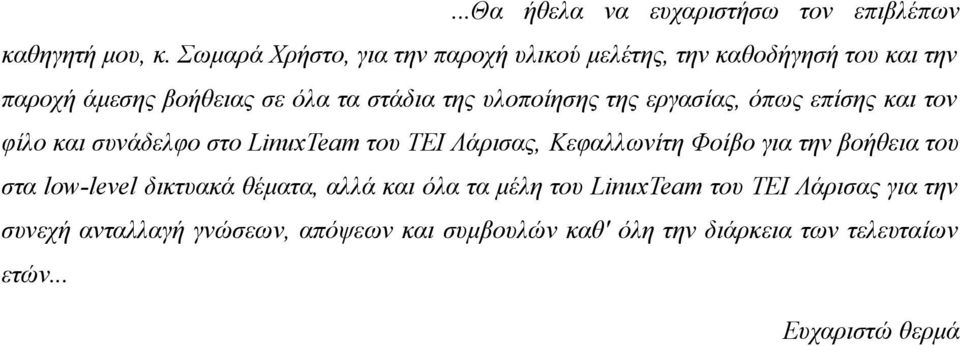 ...Θα ήθελα να ευχαριστήσω τον επιβλέπων καθηγητή μου, κ. Σωμαρά Χρήστο, για την παροχή υλικού μελέτης, την καθοδήγησή του και την παροχή άμεσης βοήθειας σε όλα τα στάδια της υλοποίησης της εργασίας, όπως επίσης και τον φίλο και συνάδελφο στο LinuxTeam του ΤΕΙ Λάρισας, Κεφαλλωνίτη Φοίβο για την βοήθεια του στα low-level δικτυακά θέματα, αλλά και όλα τα μέλη του LinuxTeam του ΤΕΙ Λάρισας για την συνεχή ανταλλαγή γνώσεων, απόψεων και συμβουλών καθ' όλη την διάρκεια των τελευταίων ετών...

Ευχαριστώ θερμά